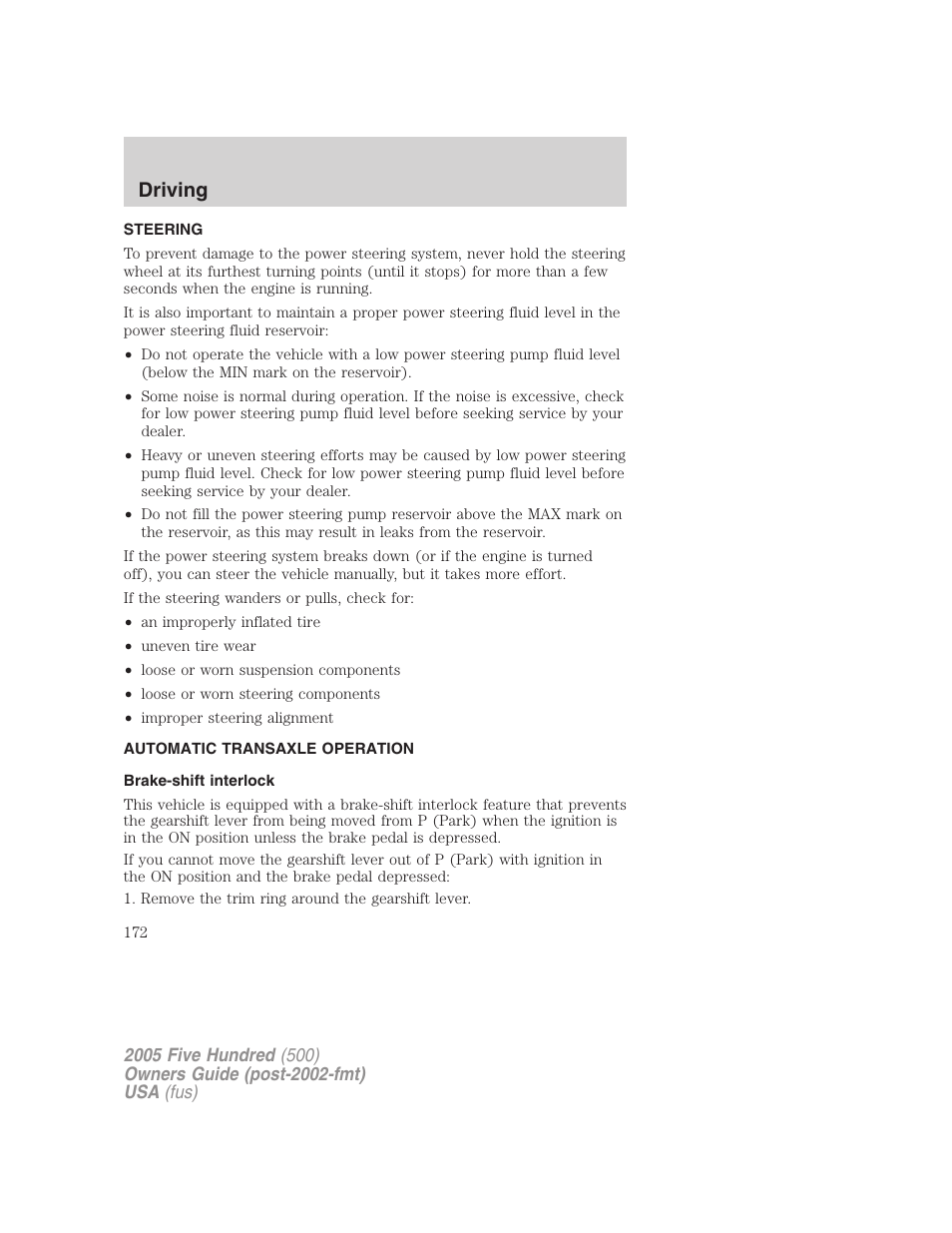 Driving

STEERING

To prevent damage to the power steering system, never hold the steering wheel at its furthest turning points (until it stops) for more than a few seconds when the engine is running.

It is also important to maintain a proper power steering fluid level in the power steering fluid reservoir:

• Do not operate the vehicle with a low power steering pump fluid level (below the MIN mark on the reservoir).
• Some noise is normal during operation. If the noise is excessive, check for low power steering pump fluid level before seeking service by your dealer.
• Heavy or uneven steering efforts may be caused by low power steering pump fluid level. Check for low power steering pump fluid level before seeking service by your dealer.
• Do not fill the power steering pump reservoir above the MAX mark on the reservoir, as this may result in leaks from the reservoir.

If the power steering system breaks down (or if the engine is turned off), you can steer the vehicle manually, but it takes more effort.

If the steering wanders or pulls, check for:

• an improperly inflated tire
• uneven tire wear
• loose or worn suspension components
• loose or worn steering components
• improper steering alignment

AUTOMATIC TRANSAXLE OPERATION

Brake-shift interlock

This vehicle is equipped with a brake-shift interlock feature that prevents the gearshift lever from being moved from P (Park) when the ignition is in the ON position unless the brake pedal is depressed.

If you cannot move the gearshift lever out of P (Park) with ignition in the ON position and the brake pedal depressed:

1. Remove the trim ring around the gearshift lever.

172

2005 Five Hundred (500)
Owners Guide (post-2002-fmt)
USA (fus)